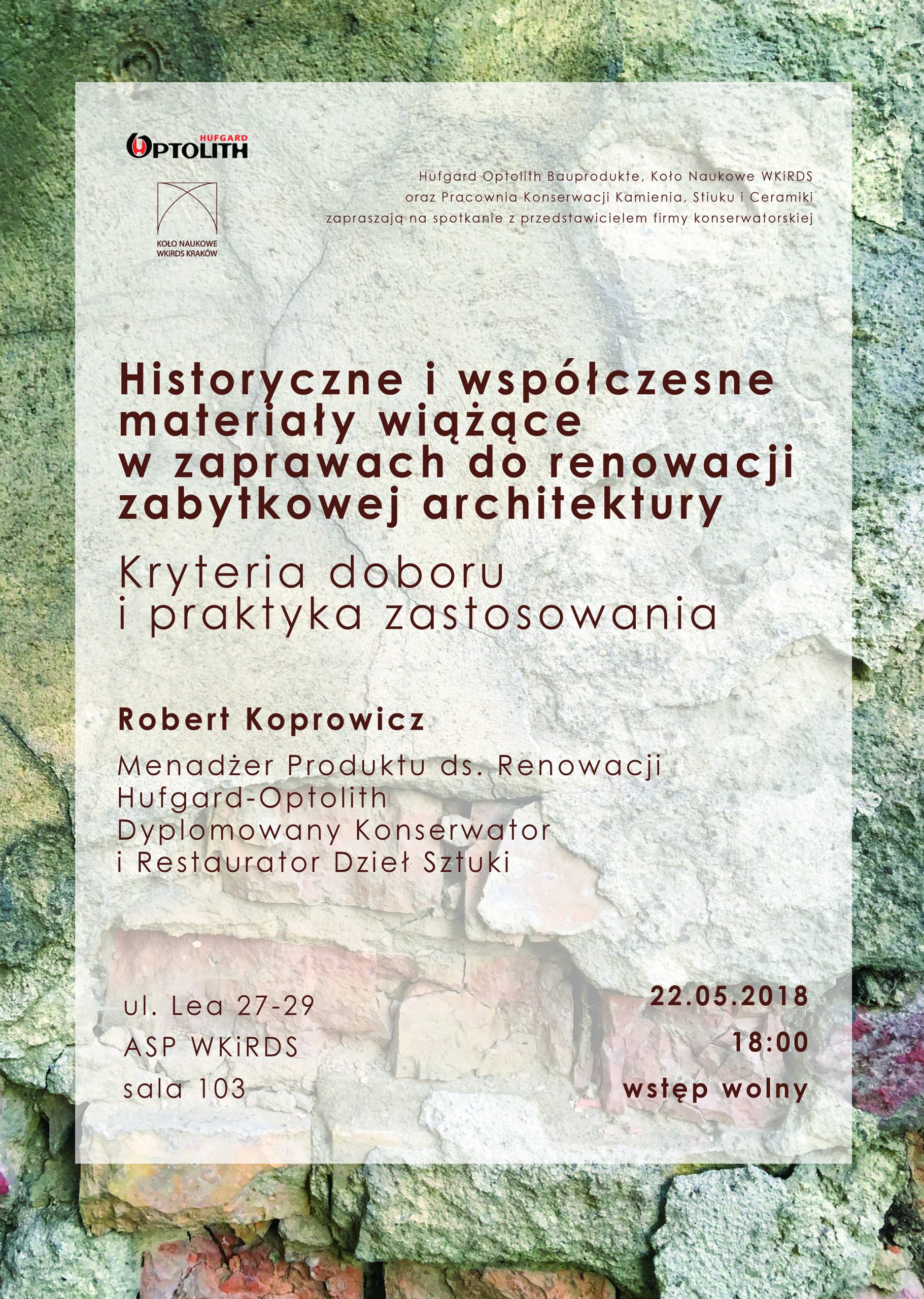 HUFGARD
OPTOLITH

KOŁO NAUKOWE
WKIRDS KRAKÓW

Hufgard Optolith Bauprodukte, Koło Naukowe WKiRDS
oraz Pracownia Konserwacji Kamienia, Stiuku i Ceramiki
zapraszają na spotkanie z przedstawicielem firmy konserwatorskiej

Historyczne i współczesne materiały wiążące w zaprawach do renowacji zabytkowej architektury

Kryteria doboru i praktyka zastosowania

Robert Koprowicz

Menadżer Produktu ds. Renowacji
Hufgard-Optolith
Dyplomowany Konserwator
i Restaurator Dzieł Sztuki

ul. Lea 27-29
ASP WKiRDS
sala 103

22.05.2018
18:00
wstęp wolny